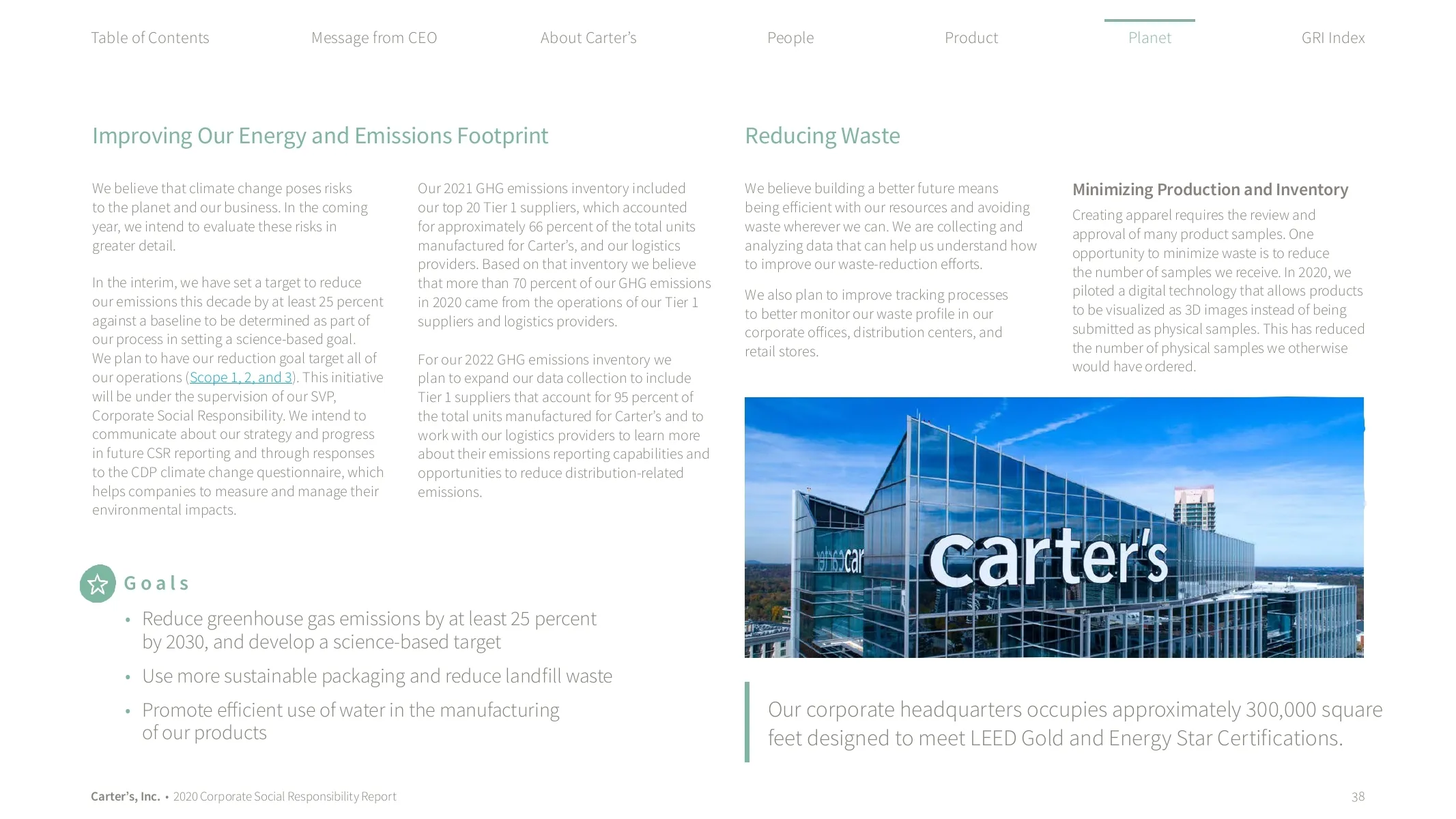 Table of Contents Message from CEO About Carter's People Product Planet GRI Index

Improving Our Energy and Emissions Footprint

We believe that climate change poses risks to the planet and our business. In the coming year, we intend to evaluate these risks in greater detail.

In the interim, we have set a target to reduce our emissions this decade by at least 25 percent against a baseline to be determined as part of our process in setting a science-based goal. We plan to have our reduction goal target all of our operations (Scope 1, 2, and 3). This initiative will be under the supervision of our SVP, Corporate Social Responsibility. We intend to communicate about our strategy and progress in future CSR reporting and through responses to the CDP climate change questionnaire, which helps companies to measure and manage their environmental impacts.

Our 2021 GHG emissions inventory included our top 20 Tier 1 suppliers, which accounted for approximately 66 percent of the total units manufactured for Carter's, and our logistics providers. Based on that inventory we believe that more than 70 percent of our GHG emissions in 2020 came from the operations of our Tier 1 suppliers and logistics providers.

For our 2022 GHG emissions inventory we plan to expand our data collection to include Tier 1 suppliers that account for 95 percent of the total units manufactured for Carter's and to work with our logistics providers to learn more about their emissions reporting capabilities and opportunities to reduce distribution-related emissions.

Goals

• Reduce greenhouse gas emissions by at least 25 percent by 2030, and develop a science-based target

• Use more sustainable packaging and reduce landfill waste

• Promote efficient use of water in the manufacturing of our products

Reducing Waste

We believe building a better future means being efficient with our resources and avoiding waste wherever we can. We are collecting and analyzing data that can help us understand how to improve our waste-reduction efforts.

We also plan to improve tracking processes to better monitor our waste profile in our corporate offices, distribution centers, and retail stores.

Minimizing Production and Inventory

Creating apparel requires the review and approval of many product samples. One opportunity to minimize waste is to reduce the number of samples we receive. In 2020, we piloted a digital technology that allows products to be visualized as 3D images instead of being submitted as physical samples. This has reduced the number of physical samples we otherwise would have ordered.

carter's

Our corporate headquarters occupies approximately 300,000 square feet designed to meet LEED Gold and Energy Star Certifications.

Carter's, Inc. • 2020 Corporate Social Responsibility Report 38